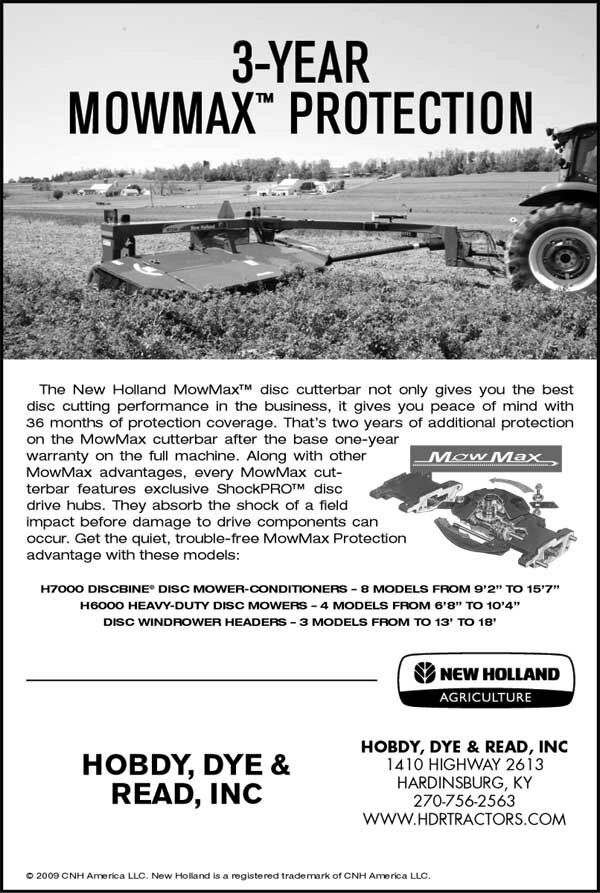 3-YEAR MOWMAX™ PROTECTION

The New Holland MowMax™ disc cutterbar not only gives you the best disc cutting performance in the business, it gives you peace of mind with 36 months of protection coverage. That's two years of additional protection on the MowMax cutterbar after the base one-year warranty on the full machine. Along with other MowMax advantages, every MowMax cutterbar features exclusive ShockPRO™ disc drive hubs. They absorb the shock of a field impact before damage to drive components can occur. Get the quiet, trouble-free MowMax Protection advantage with these models:

MowMax

H7000 DISCBINE® DISC MOWER-CONDITIONERS – 8 MODELS FROM 9'2" TO 15'7"
H6000 HEAVY-DUTY DISC MOWERS – 4 MODELS FROM 6'8" TO 10'4"
DISC WINDROWER HEADERS – 3 MODELS FROM TO 13' TO 18'

NEW HOLLAND AGRICULTURE

HOBDY, DYE & READ, INC

HOBDY, DYE & READ, INC
1410 HIGHWAY 2613
HARDINSBURG, KY
270-756-2563
WWW.HDRTRACTORS.COM

© 2009 CNH America LLC. New Holland is a registered trademark of CNH America LLC.